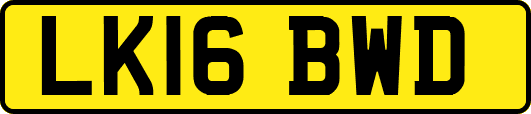 LK16 BWD